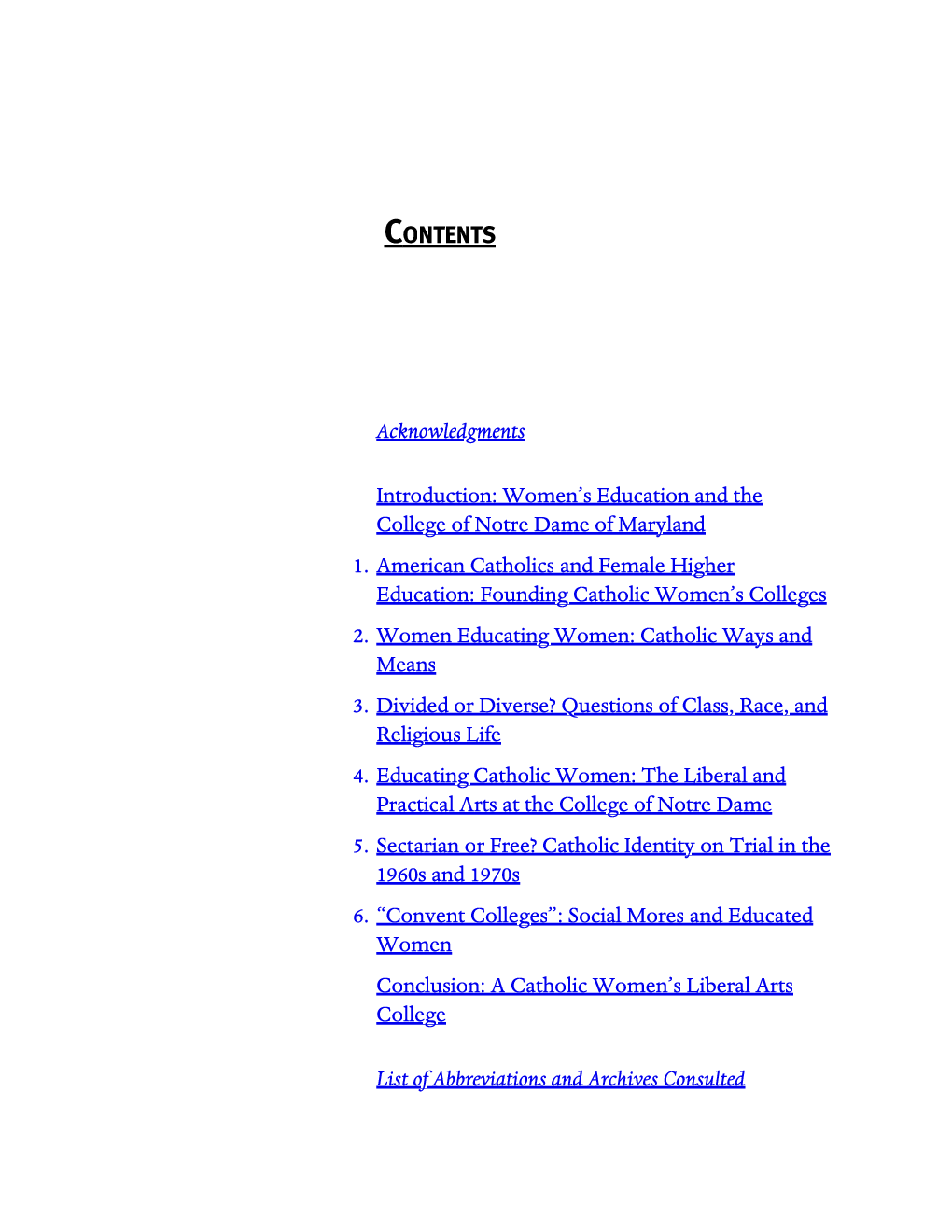 CONTENTS

Acknowledgments

Introduction: Women's Education and the College of Notre Dame of Maryland

1. American Catholics and Female Higher Education: Founding Catholic Women's Colleges

2. Women Educating Women: Catholic Ways and Means

3. Divided or Diverse? Questions of Class, Race, and Religious Life

4. Educating Catholic Women: The Liberal and Practical Arts at the College of Notre Dame

5. Sectarian or Free? Catholic Identity on Trial in the 1960s and 1970s

6. "Convent Colleges": Social Mores and Educated Women

Conclusion: A Catholic Women's Liberal Arts College

List of Abbreviations and Archives Consulted